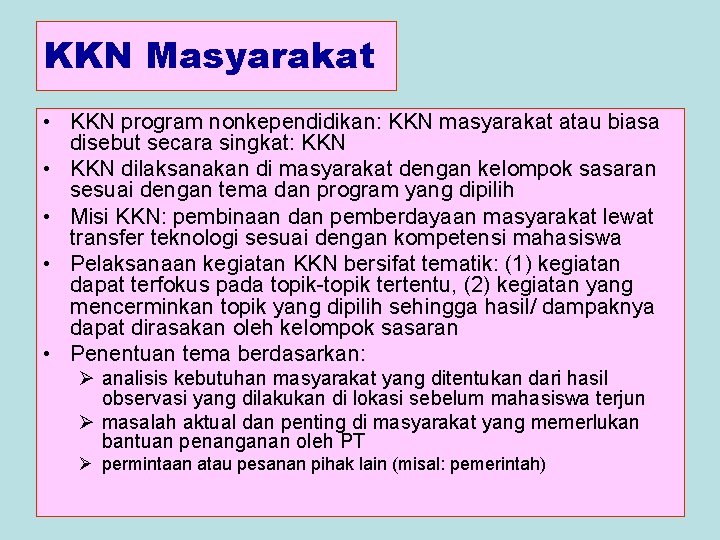 KKN Masyarakat

• KKN program nonkependidikan: KKN masyarakat atau biasa disebut secara singkat: KKN
• KKN dilaksanakan di masyarakat dengan kelompok sasaran sesuai dengan tema dan program yang dipilih
• Misi KKN: pembinaan dan pemberdayaan masyarakat lewat transfer teknologi sesuai dengan kompetensi mahasiswa
• Pelaksanaan kegiatan KKN bersifat tematik: (1) kegiatan dapat terfokus pada topik-topik tertentu, (2) kegiatan yang mencerminkan topik yang dipilih sehingga hasil/ dampaknya dapat dirasakan oleh kelompok sasaran
• Penentuan tema berdasarkan:
➢ analisis kebutuhan masyarakat yang ditentukan dari hasil observasi yang dilakukan di lokasi sebelum mahasiswa terjun
➢ masalah aktual dan penting di masyarakat yang memerlukan bantuan penanganan oleh PT
➢ permintaan atau pesanan pihak lain (misal: pemerintah)